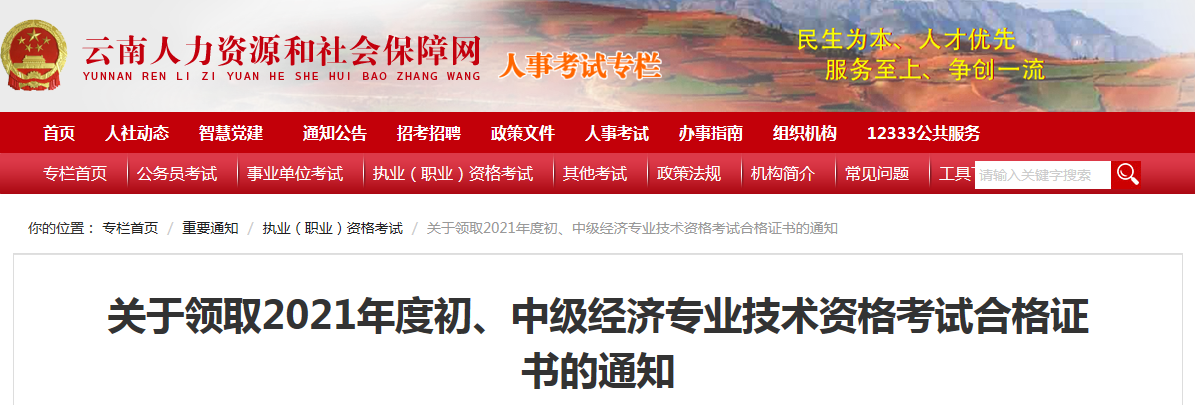 云南人力资源和社会保障网
YUNNAN REN LI ZI YUAN HE SHE HUI BAO ZHANG WANG
人事考试专栏
民生为本、人才优先
服务至上、争创一流

首页 人社动态 智慧党建 通知公告 招考招聘 政策文件 人事考试 办事指南 组织机构 12333公共服务

专栏首页 公务员考试 事业单位考试 执业（职业）资格考试 其他考试 政策法规 机构简介 常见问题 工具 请输入关键字搜索

你的位置： 专栏首页 / 重要通知 / 执业（职业）资格考试 / 关于领取2021年度初、中级经济专业技术资格考试合格证书的通知

关于领取2021年度初、中级经济专业技术资格考试合格证书的通知